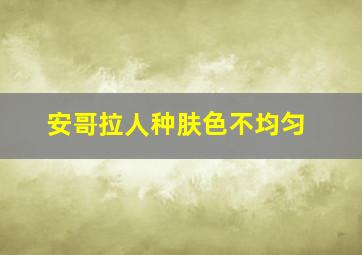 安哥拉人种肤色不均匀